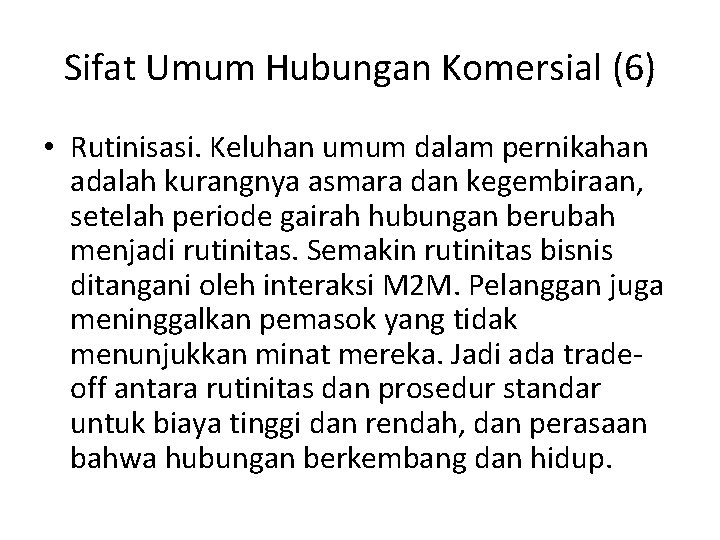 Sifat Umum Hubungan Komersial (6)

• Rutinisasi. Keluhan umum dalam pernikahan adalah kurangnya asmara dan kegembiraan, setelah periode gairah hubungan berubah menjadi rutinitas. Semakin rutinitas bisnis ditangani oleh interaksi M2M. Pelanggan juga meninggalkan pemasok yang tidak menunjukkan minat mereka. Jadi ada trade-off antara rutinitas dan prosedur standar untuk biaya tinggi dan rendah, dan perasaan bahwa hubungan berkembang dan hidup.